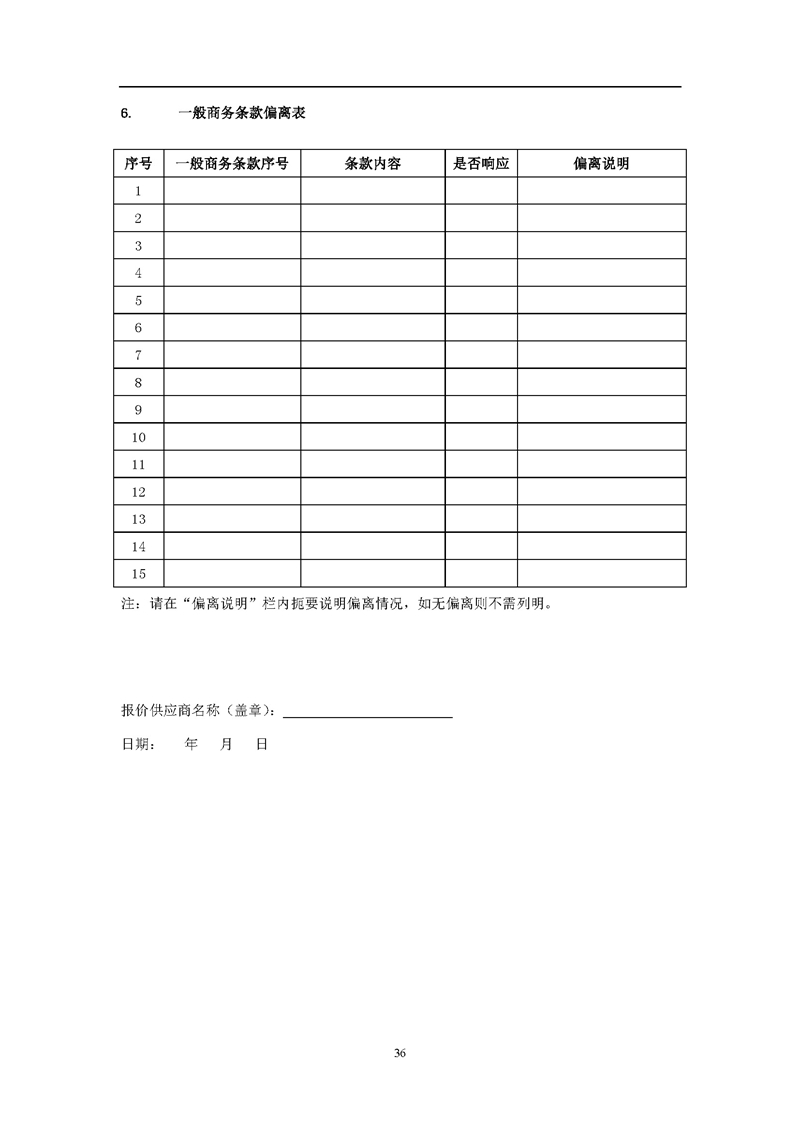 6. 一般商务条款偏离表

| 序号 | 一般商务条款序号 | 条款内容 | 是否响应 | 偏离说明 |
|---|---|---|---|---|
| 1 | | | | |
| 2 | | | | |
| 3 | | | | |
| 4 | | | | |
| 5 | | | | |
| 6 | | | | |
| 7 | | | | |
| 8 | | | | |
| 9 | | | | |
| 10 | | | | |
| 11 | | | | |
| 12 | | | | |
| 13 | | | | |
| 14 | | | | |
| 15 | | | | |

注：请在“偏离说明”栏内扼要说明偏离情况，如无偏离则不需列明。

报价供应商名称（盖章）：

日期： 年 月 日

36